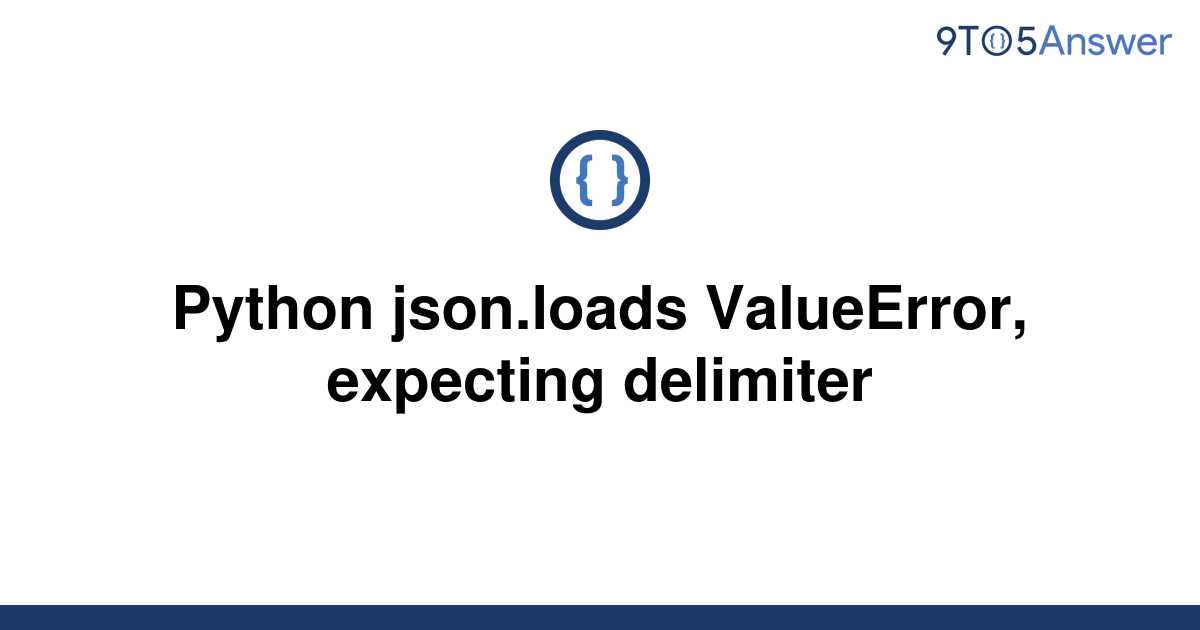 9TO5Answer

{ }

Python json.loads ValueError, expecting delimiter